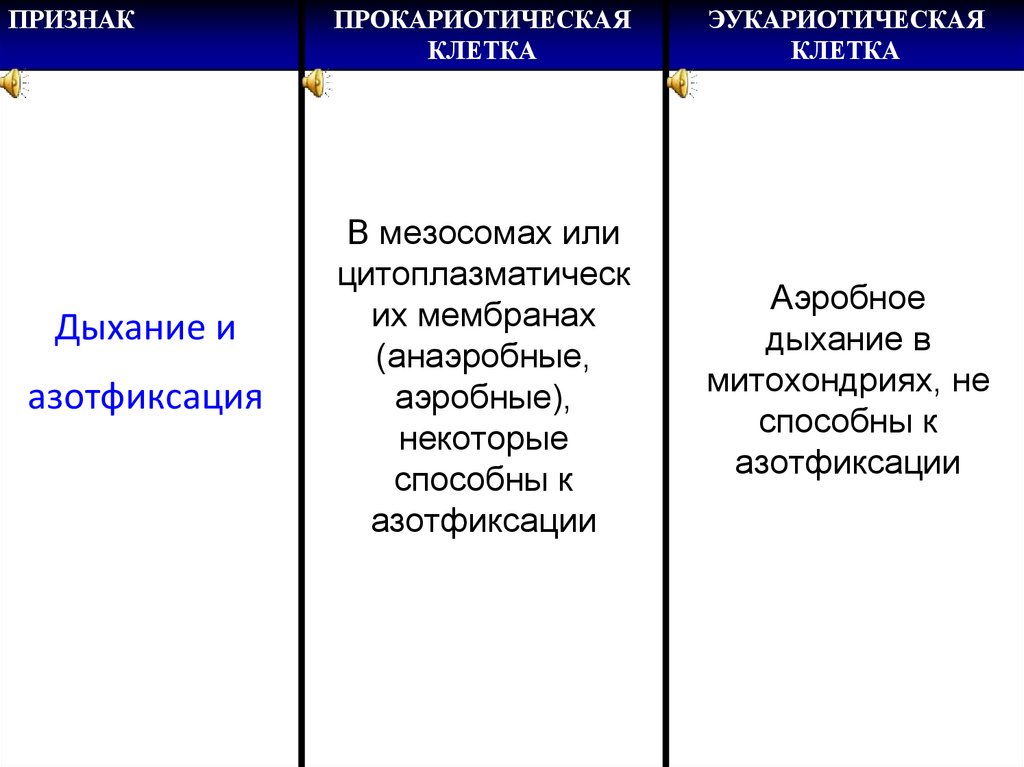 | ПРИЗНАК | ПРОКАРИОТИЧЕСКАЯ КЛЕТКА | ЭУКАРИОТИЧЕСКАЯ КЛЕТКА |
|---|---|---|
| Дыхание и азотфиксация | В мезосомах или цитоплазматических мембранах (анаэробные, аэробные), некоторые способны к азотфиксации | Аэробное дыхание в митохондриях, не способны к азотфиксации |